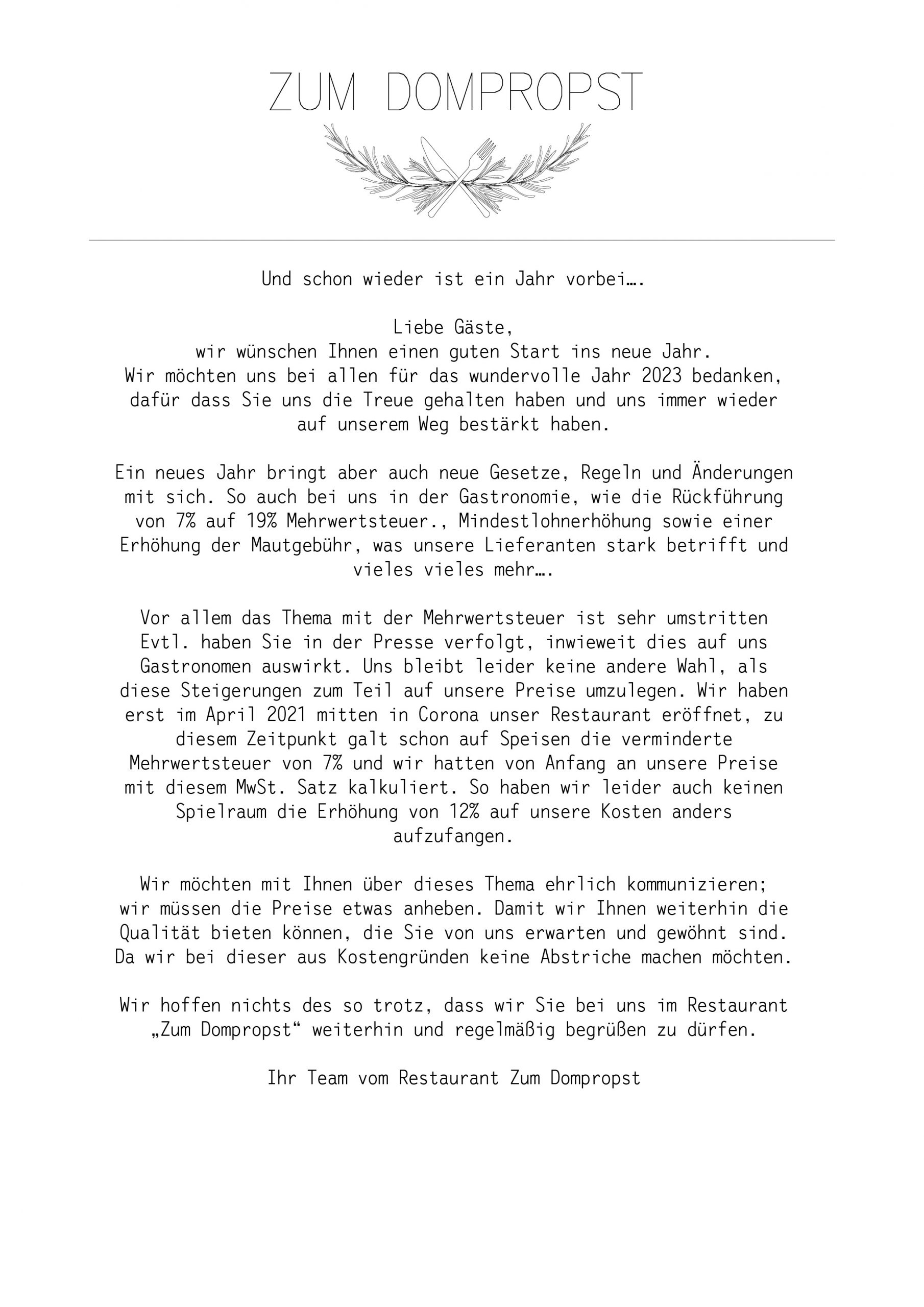 ZUM DOMPROPST

Und schon wieder ist ein Jahr vorbei….

Liebe Gäste,
wir wünschen Ihnen einen guten Start ins neue Jahr.
Wir möchten uns bei allen für das wundervolle Jahr 2023 bedanken, dafür dass Sie uns die Treue gehalten haben und uns immer wieder auf unserem Weg bestärkt haben.

Ein neues Jahr bringt aber auch neue Gesetze, Regeln und Änderungen mit sich. So auch bei uns in der Gastronomie, wie die Rückführung von 7% auf 19% Mehrwertsteuer., Mindestlohnerhöhung sowie einer Erhöhung der Mautgebühr, was unsere Lieferanten stark betrifft und vieles vieles mehr….

Vor allem das Thema mit der Mehrwertsteuer ist sehr umstritten Evtl. haben Sie in der Presse verfolgt, inwieweit dies auf uns Gastronomen auswirkt. Uns bleibt leider keine andere Wahl, als diese Steigerungen zum Teil auf unsere Preise umzulegen. Wir haben erst im April 2021 mitten in Corona unser Restaurant eröffnet, zu diesem Zeitpunkt galt schon auf Speisen die verminderte Mehrwertsteuer von 7% und wir hatten von Anfang an unsere Preise mit diesem MwSt. Satz kalkuliert. So haben wir leider auch keinen Spielraum die Erhöhung von 12% auf unsere Kosten anders aufzufangen.

Wir möchten mit Ihnen über dieses Thema ehrlich kommunizieren; wir müssen die Preise etwas anheben. Damit wir Ihnen weiterhin die Qualität bieten können, die Sie von uns erwarten und gewöhnt sind. Da wir bei dieser aus Kostengründen keine Abstriche machen möchten.

Wir hoffen nichts des so trotz, dass wir Sie bei uns im Restaurant „Zum Dompropst“ weiterhin und regelmäßig begrüßen zu dürfen.

Ihr Team vom Restaurant Zum Dompropst